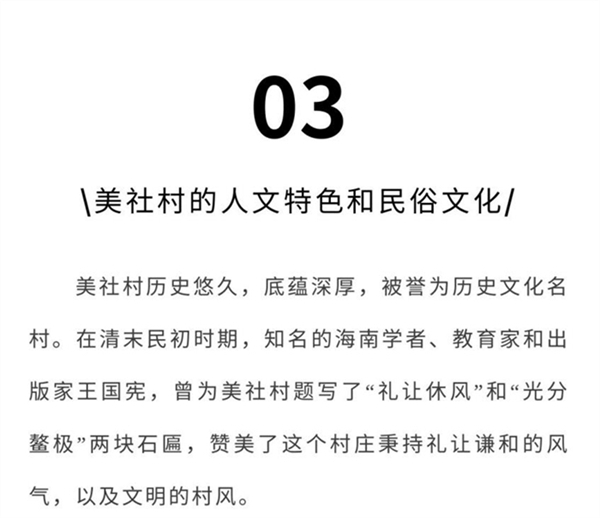 03

\美社村的人文特色和民俗文化/

美社村历史悠久，底蕴深厚，被誉为历史文化名村。在清末民初时期，知名的海南学者、教育家和出版家王国宪，曾为美社村题写了“礼让休风”和“光分鳌极”两块石匾，赞美了这个村庄秉持礼让谦和的风气，以及文明的村风。